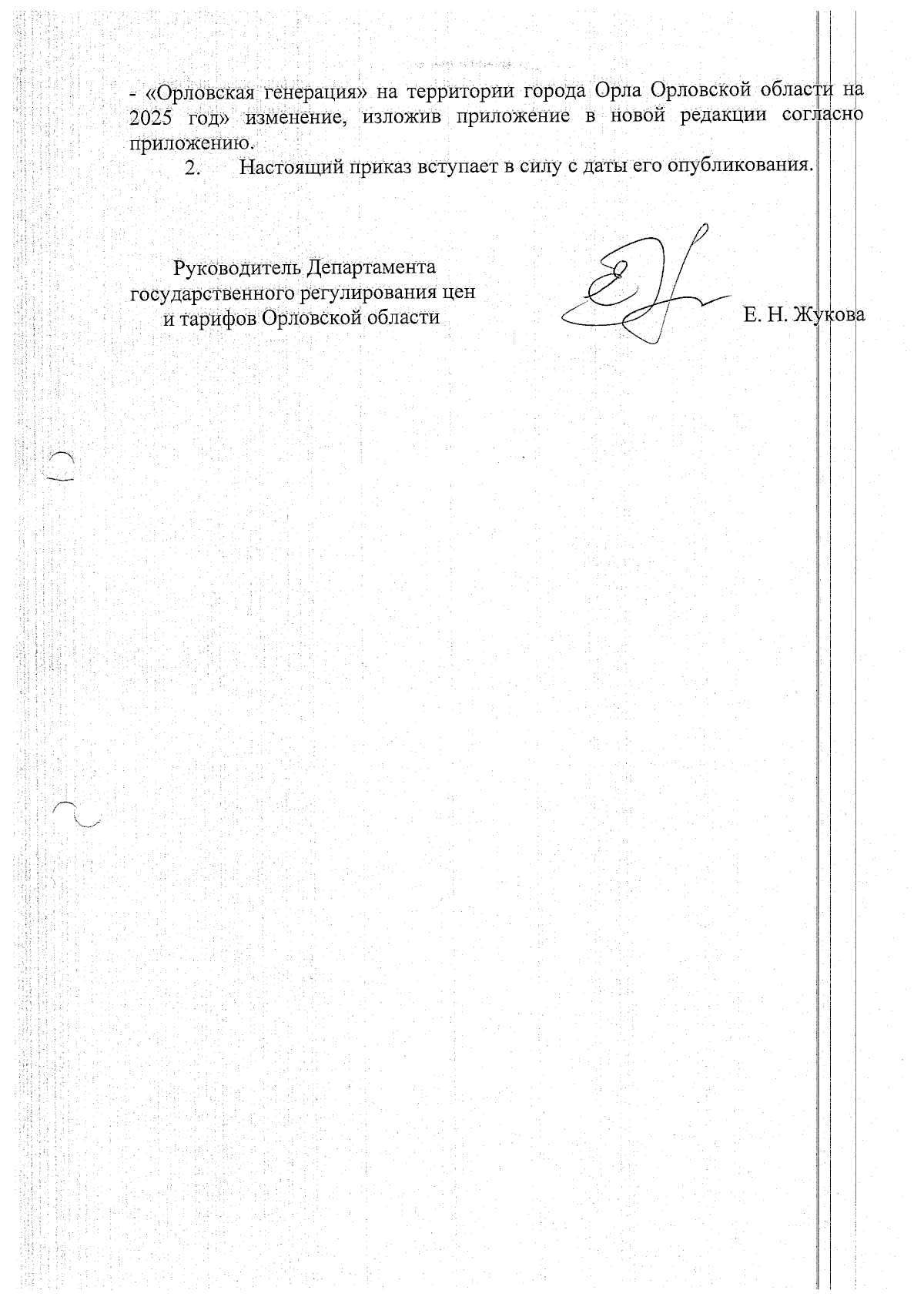 - «Орловская генерация» на территории города Орла Орловской области на 2025 год» изменение, изложив приложение в новой редакции согласно приложению.

2. Настоящий приказ вступает в силу с даты его опубликования.

Руководитель Департамента государственного регулирования цен и тарифов Орловской области

Е. Н. Жукова